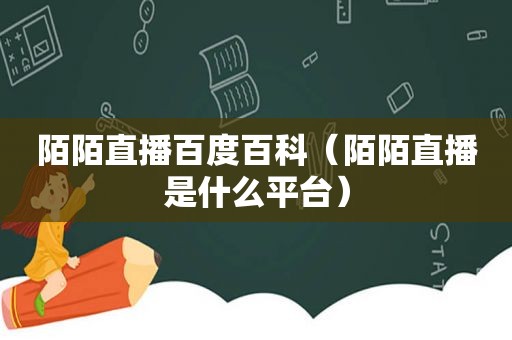 陌陌直播百度百科（陌陌直播是什么平台）

STAT